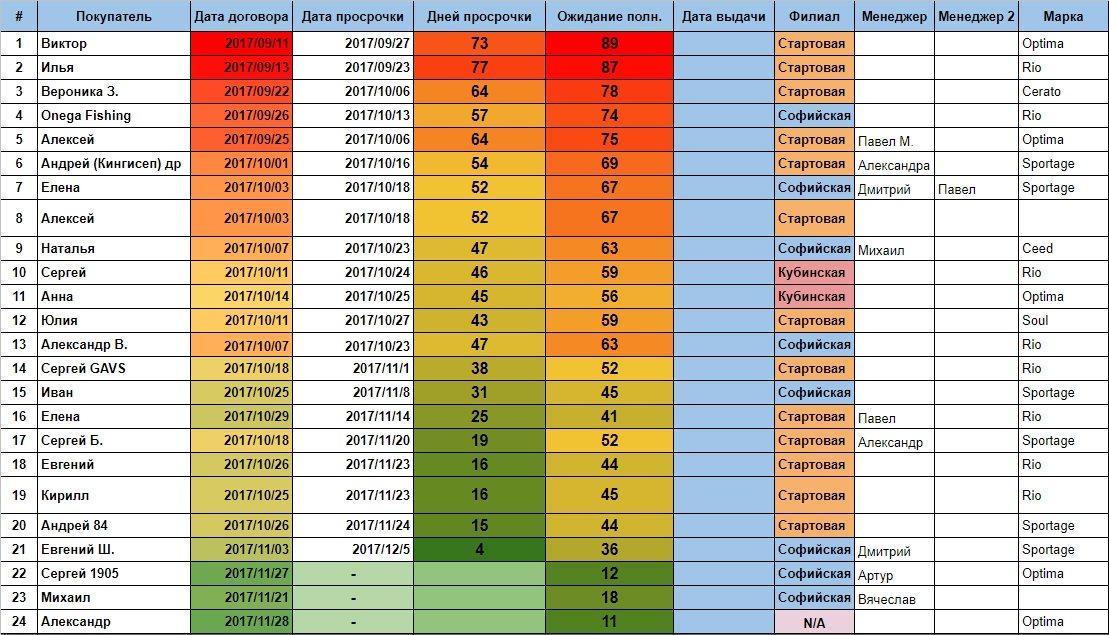 | # | Покупатель | Дата договора | Дата просрочки | Дней просрочки | Ожидание полн. | Дата выдачи | Филиал | Менеджер | Менеджер 2 | Марка |
|---|---|---|---|---|---|---|---|---|---|---|
| 1 | Виктор | 2017/09/11 | 2017/09/27 | 73 | 89 | | Стартовая | | | Optima |
| 2 | Илья | 2017/09/13 | 2017/09/23 | 77 | 87 | | Стартовая | | | Rio |
| 3 | Вероника З. | 2017/09/22 | 2017/10/06 | 64 | 78 | | Стартовая | | | Cerato |
| 4 | Onega Fishing | 2017/09/26 | 2017/10/13 | 57 | 74 | | Софийская | | | Rio |
| 5 | Алексей | 2017/09/25 | 2017/10/06 | 64 | 75 | | Стартовая | Павел М. | | Optima |
| 6 | Андрей (Кингисеп) др | 2017/10/01 | 2017/10/16 | 54 | 69 | | Стартовая | Александра | | Sportage |
| 7 | Елена | 2017/10/03 | 2017/10/18 | 52 | 67 | | Софийская | Дмитрий | Павел | Sportage |
| 8 | Алексей | 2017/10/03 | 2017/10/18 | 52 | 67 | | Стартовая | | | |
| 9 | Наталья | 2017/10/07 | 2017/10/23 | 47 | 63 | | Софийская | Михаил | | Ceed |
| 10 | Сергей | 2017/10/11 | 2017/10/24 | 46 | 59 | | Кубинская | | | Rio |
| 11 | Анна | 2017/10/14 | 2017/10/25 | 45 | 56 | | Кубинская | | | Optima |
| 12 | Юлия | 2017/10/11 | 2017/10/27 | 43 | 59 | | Стартовая | | | Soul |
| 13 | Александр В. | 2017/10/07 | 2017/10/23 | 47 | 63 | | Софийская | | | Rio |
| 14 | Сергей GAVS | 2017/10/18 | 2017/11/1 | 38 | 52 | | Стартовая | | | Rio |
| 15 | Иван | 2017/10/25 | 2017/11/8 | 31 | 45 | | Софийская | | | Sportage |
| 16 | Елена | 2017/10/29 | 2017/11/14 | 25 | 41 | | Стартовая | Павел | | Rio |
| 17 | Сергей Б. | 2017/10/18 | 2017/11/20 | 19 | 52 | | Стартовая | Александр | | Sportage |
| 18 | Евгений | 2017/10/26 | 2017/11/23 | 16 | 44 | | Стартовая | | | Rio |
| 19 | Кирилл | 2017/10/25 | 2017/11/23 | 16 | 45 | | Стартовая | | | Rio |
| 20 | Андрей 84 | 2017/10/26 | 2017/11/24 | 15 | 44 | | Стартовая | | | Sportage |
| 21 | Евгений Ш. | 2017/11/03 | 2017/12/5 | 4 | 36 | | Софийская | Дмитрий | | Sportage |
| 22 | Сергей 1905 | 2017/11/27 | - | | 12 | | Софийская | Артур | | Optima |
| 23 | Михаил | 2017/11/21 | - | | 18 | | Софийская | Вячеслав | | |
| 24 | Александр | 2017/11/28 | - | | 11 | | N/A | | | Optima |